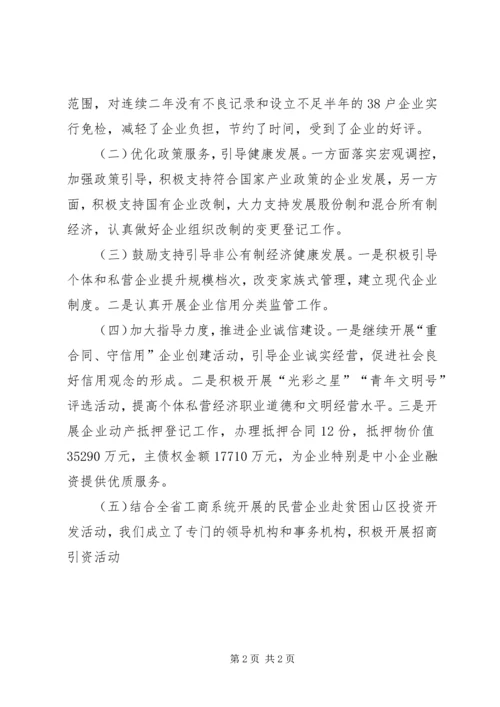 范围，对连续二年没有不良记录和设立不足半年的38户企业实行免检，减轻了企业负担，节约了时间，受到了企业的好评。

（二）优化政策服务，引导健康发展。一方面落实宏观调控，加强政策引导，积极支持符合国家产业政策的企业发展，另一方面，积极支持国有企业改制，大力支持发展股份制和混合所有制经济，认真做好企业组织改制的变更登记工作。

（三）鼓励支持引导非公有制经济健康发展。一是积极引导个体和私营企业提升规模档次，改变家族式管理，建立现代企业制度。二是认真开展企业信用分类监管工作。

（四）加大指导力度，推进企业诚信建设。一是继续开展“重合同、守信用”企业创建活动，引导企业诚实经营，促进社会良好信用观念的形成。二是积极开展“光彩之星”“青年文明号”评选活动，提高个体私营经济职业道德和文明经营水平。三是开展企业动产抵押登记工作，办理抵押合同12份，抵押物价值35290万元，主债权金额17710万元，为企业特别是中小企业融资提供优质服务。

（五）结合全省工商系统开展的民营企业赴贫困山区投资开发活动，我们成立了专门的领导机构和事务机构，积极开展招商引资活动

第2页 共2页